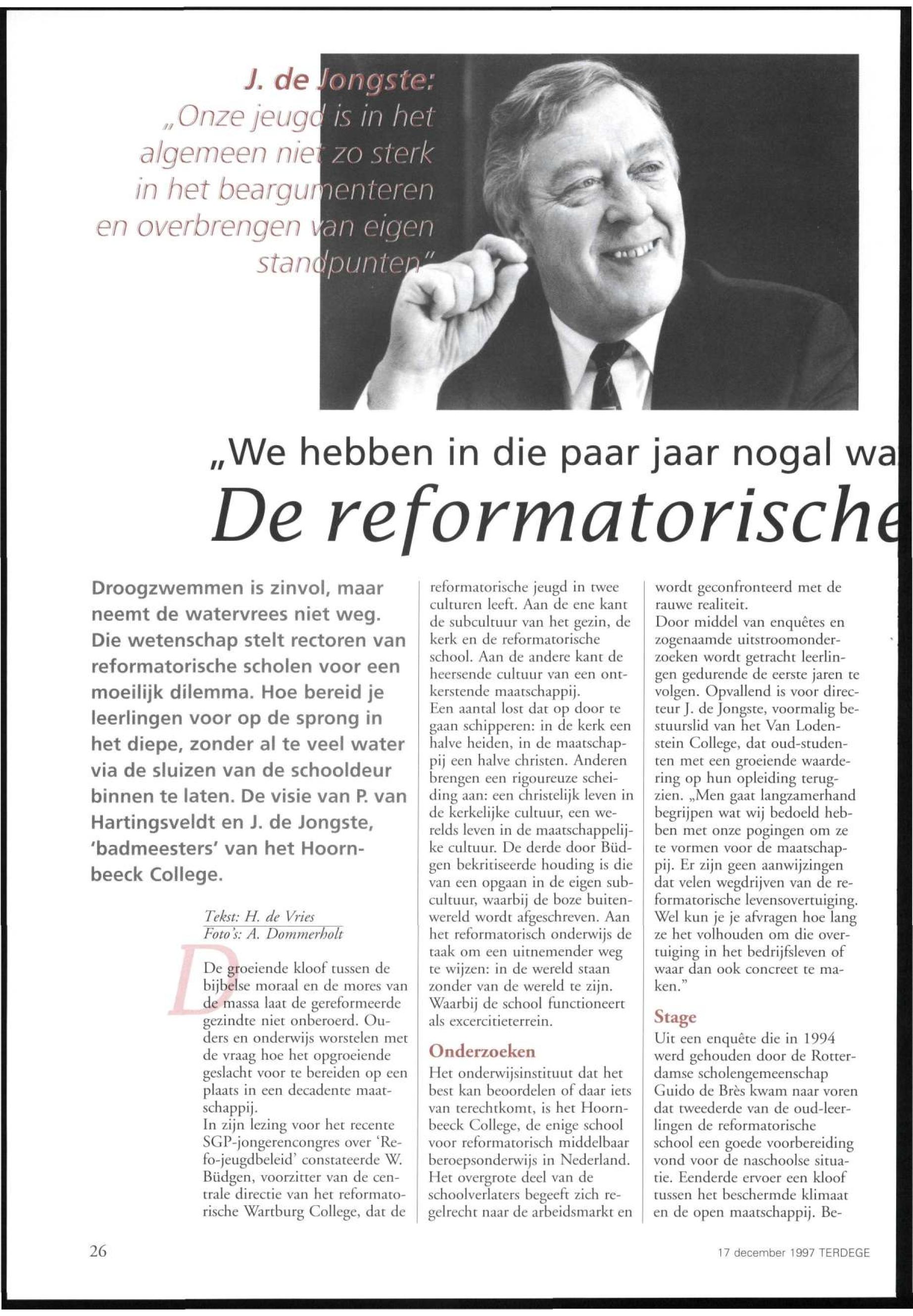 J. de Jongste:
„Onze jeugd is in het algemeen niet zo sterk in het beargumenteren en overbrengen van eigen standpunten"

„We hebben in die paar jaar nogal wa

De reformatorische

Droogzwemmen is zinvol, maar neemt de watervrees niet weg. Die wetenschap stelt rectoren van reformatorische scholen voor een moeilijk dilemma. Hoe bereid je leerlingen voor op de sprong in het diepe, zonder al te veel water via de sluizen van de schooldeur binnen te laten. De visie van P. van Hartingsveldt en J. de Jongste, 'badmeesters' van het Hoornbeeck College.

Tekst: H. de Vries
Foto's: A. Dommerholt

De groeiende kloof tussen de bijbelse moraal en de mores van de massa laat de gereformeerde gezindte niet onberoerd. Ouders en onderwijs worstelen met de vraag hoe het opgroeiende geslacht voor te bereiden op een plaats in een decadente maatschappij.
In zijn lezing voor het recente SGP-jongerencongres over 'Refo-jeugdbeleid' constateerde W. Büdgen, voorzitter van de centrale directie van het reformatorische Wartburg College, dat de reformatorische jeugd in twee culturen leeft. Aan de ene kant de subcultuur van het gezin, de kerk en de reformatorische school. Aan de andere kant de heersende cultuur van een ontkerstende maatschappij.
Een aantal lost dat op door te gaan schipperen: in de kerk een halve heiden, in de maatschappij een halve christen. Anderen brengen een rigoureuze scheiding aan: een christelijk leven in de kerkelijke cultuur, een werelds leven in de maatschappelijke cultuur. De derde door Büdgen bekritiseerde houding is die van een opgaan in de eigen subcultuur, waarbij de boze buitenwereld wordt afgeschreven. Aan het reformatorisch onderwijs de taak om een uitnemender weg te wijzen: in de wereld staan zonder van de wereld te zijn. Waarbij de school functioneert als excercitieterrein.

Onderzoeken
Het onderwijsinstituut dat het best kan beoordelen of daar iets van terechtkomt, is het Hoornbeeck College, de enige school voor reformatorisch middelbaar beroepsonderwijs in Nederland. Het overgrote deel van de schoolverlaters begeeft zich regelrecht naar de arbeidsmarkt en wordt geconfronteerd met de rauwe realiteit.
Door middel van enquêtes en zogenaamde uitstroomonderzoeken wordt getracht leerlingen gedurende de eerste jaren te volgen. Opvallend is voor directeur J. de Jongste, voormalig bestuurslid van het Van Lodenstein College, dat oud-studenten met een groeiende waardering op hun opleiding terugzien. „Men gaat langzamerhand begrijpen wat wij bedoeld hebben met onze pogingen om ze te vormen voor de maatschappij. Er zijn geen aanwijzingen dat velen wegdrijven van de reformatorische levensovertuiging. Wel kun je je afvragen hoe lang ze het volhouden om die overtuiging in het bedrijfsleven of waar dan ook concreet te maken."

Stage
Uit een enquête die in 1994 werd gehouden door de Rotterdamse scholengemeenschap Guido de Brès kwam naar voren dat tweederde van de oud-leerlingen de reformatorische school een goede voorbereiding vond voor de naschoolse situatie. Eenderde ervoer een kloof tussen het beschermde klimaat en de open maatschappij. Be-

26

17 december 1997 TERDEGE